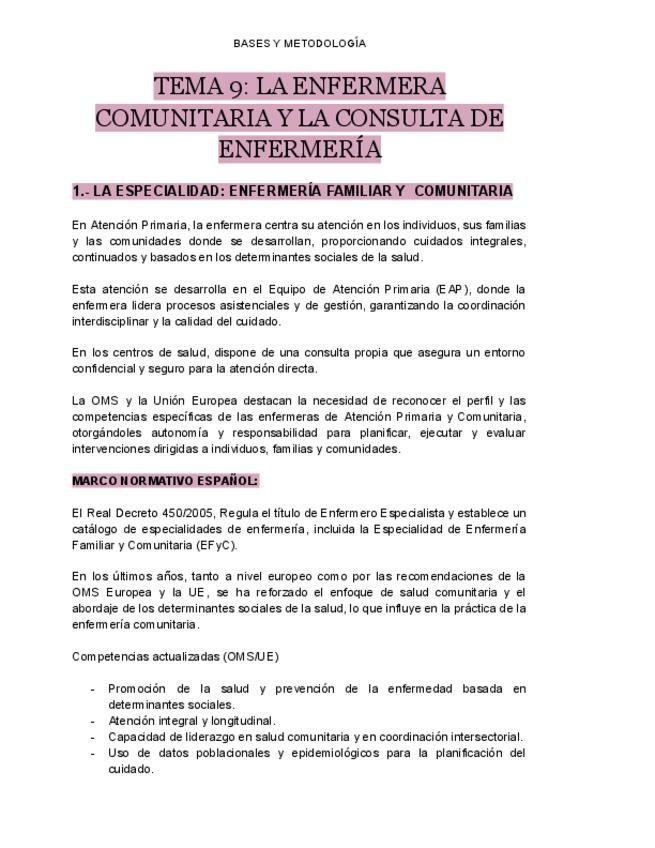 BASES Y METODOLOGÍA

TEMA 9: LA ENFERMERA COMUNITARIA Y LA CONSULTA DE ENFERMERÍA

1.- LA ESPECIALIDAD: ENFERMERÍA FAMILIAR Y COMUNITARIA

En Atención Primaria, la enfermera centra su atención en los individuos, sus familias y las comunidades donde se desarrollan, proporcionando cuidados integrales, continuados y basados en los determinantes sociales de la salud.

Esta atención se desarrolla en el Equipo de Atención Primaria (EAP), donde la enfermera lidera procesos asistenciales y de gestión, garantizando la coordinación interdisciplinar y la calidad del cuidado.

En los centros de salud, dispone de una consulta propia que asegura un entorno confidencial y seguro para la atención directa.

La OMS y la Unión Europea destacan la necesidad de reconocer el perfil y las competencias específicas de las enfermeras de Atención Primaria y Comunitaria, otorgándoles autonomía y responsabilidad para planificar, ejecutar y evaluar intervenciones dirigidas a individuos, familias y comunidades.

MARCO NORMATIVO ESPAÑOL:

El Real Decreto 450/2005, Regula el título de Enfermero Especialista y establece un catálogo de especialidades de enfermería, incluida la Especialidad de Enfermería Familiar y Comunitaria (EFyC).

En los últimos años, tanto a nivel europeo como por las recomendaciones de la OMS Europea y la UE, se ha reforzado el enfoque de salud comunitaria y el abordaje de los determinantes sociales de la salud, lo que influye en la práctica de la enfermería comunitaria.

Competencias actualizadas (OMS/UE)

- Promoción de la salud y prevención de la enfermedad basada en determinantes sociales.
- Atención integral y longitudinal.
- Capacidad de liderazgo en salud comunitaria y en coordinación intersectorial.
- Uso de datos poblacionales y epidemiológicos para la planificación del cuidado.